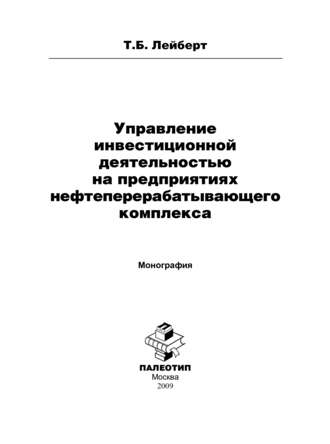 Т.Б. Лейберт

Управление инвестиционной деятельностью на предприятиях нефтеперерабатывающего комплекса

Монография

ПАЛЕОТИП
Москва
2009